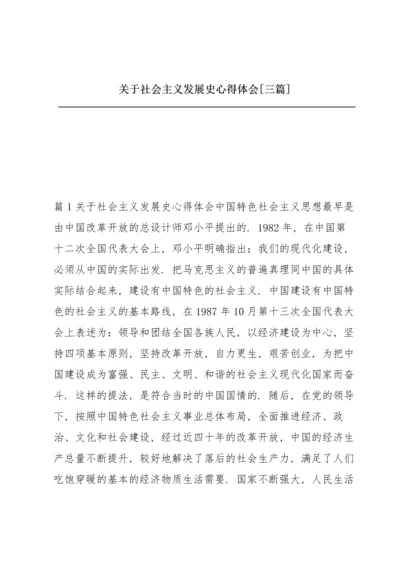 关于社会主义发展史心得体会[三篇]

篇1关于社会主义发展史心得体会中国特色社会主义思想最早是由中国改革开放的总设计师邓小平提出的．1982年，在中国第十二次全国代表大会上，邓小平明确指出：我们的现代化建设，必须从中国的实际出发．把马克思主义的普遍真理同中国的具体实际结合起来，建设有中国特色的社会主义．中国建设有中国特色的社会主义的基本路线，在1987年10月第十三次全国代表大会上表述为：领导和团结全国各族人民，以经济建设为中心，坚持四项基本原则，坚持改革开放，自力更生，艰苦创业，为把中国建设成为富强、民主、文明、和谐的社会主义现代化国家而奋斗．这样的提法，是符合当时的中国国情的．随后，在党的领导下，按照中国特色社会主义事业总体布局，全面推进经济、政治、文化和社会建设，经过近四十年的改革开放，中国的经济生产总量不断提升，较好地解决了落后的社会生产力，满足了人们吃饱穿暖的基本的经济物质生活需要．国家不断强大，人民生活